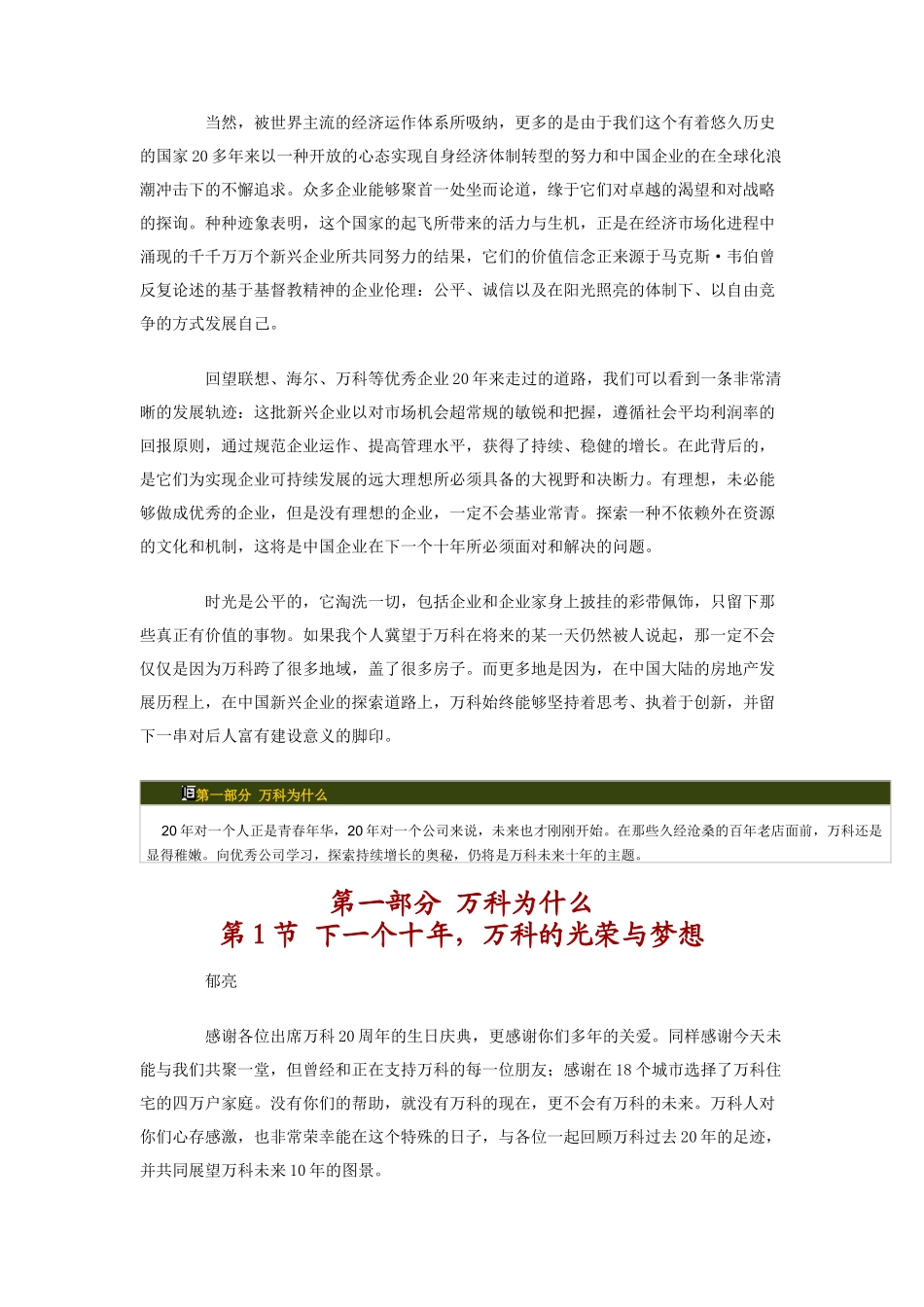 当然，被世界主流的经济运作体系所吸纳，更多的是由于我们这个有着悠久历史的国家20多年来以一种开放的心态实现自身经济体制转型的努力和中国企业的在全球化浪潮冲击下的不懈追求。众多企业能够聚首一处坐而论道，缘于它们对卓越的渴望和对战略的探询。种种迹象表明，这个国家的起飞所带来的活力与生机，正是在经济市场化进程中涌现的千千万万个新兴企业所共同努力的结果，它们的价值信念正来源于马克斯·韦伯曾反复论述的基于基督教精神的企业伦理：公平、诚信以及在阳光照亮的体制下、以自由竞争的方式发展自己。

回望联想、海尔、万科等优秀企业20年来走过的道路，我们可以看到一条非常清晰的发展轨迹：这批新兴企业以对市场机会超常规的敏锐和把握，遵循社会平均利润率的回报原则，通过规范企业运作、提高管理水平，获得了持续、稳健的增长。在此背后的，是它们为实现企业可持续发展的远大理想所必须具备的大视野和决断力。有理想，未必能够做成优秀的企业，但是没有理想的企业，一定不会基业常青。探索一种不依赖外在资源的文化和机制，这将是中国企业在下一个十年所必须面对和解决的问题。

时光是公平的，它淘洗一切，包括企业和企业家身上披挂的彩带佩饰，只留下那些真正有价值的事物。如果我个人冀望于万科在将来的某一天仍然被人说起，那一定不会仅仅是因为万科跨了很多地域，盖了很多房子。而更多地是因为，在中国大陆的房地产发展历程上，在中国新兴企业的探索道路上，万科始终能够坚持着思考、执着于创新，并留下一串对后人富有建设意义的脚印。

第一部分 万科为什么

20年对一个人正是青春年华，20年对一个公司来说，未来也才刚刚开始。在那些久经沧桑的百年老店面前，万科还是显得稚嫩。向优秀公司学习，探索持续增长的奥秘，仍将是万科未来十年的主题。

第一部分 万科为什么
第1节 下一个十年，万科的光荣与梦想

郁亮

感谢各位出席万科20周年的生日庆典，更感谢你们多年的关爱。同样感谢今天未能与我们共聚一堂，但曾经和正在支持万科的每一位朋友；感谢在18个城市选择了万科住宅的四万户家庭。没有你们的帮助，就没有万科的现在，更不会有万科的未来。万科人对你们心存感激，也非常荣幸能在这个特殊的日子，与各位一起回顾万科过去20年的足迹，并共同展望万科未来10年的图景。